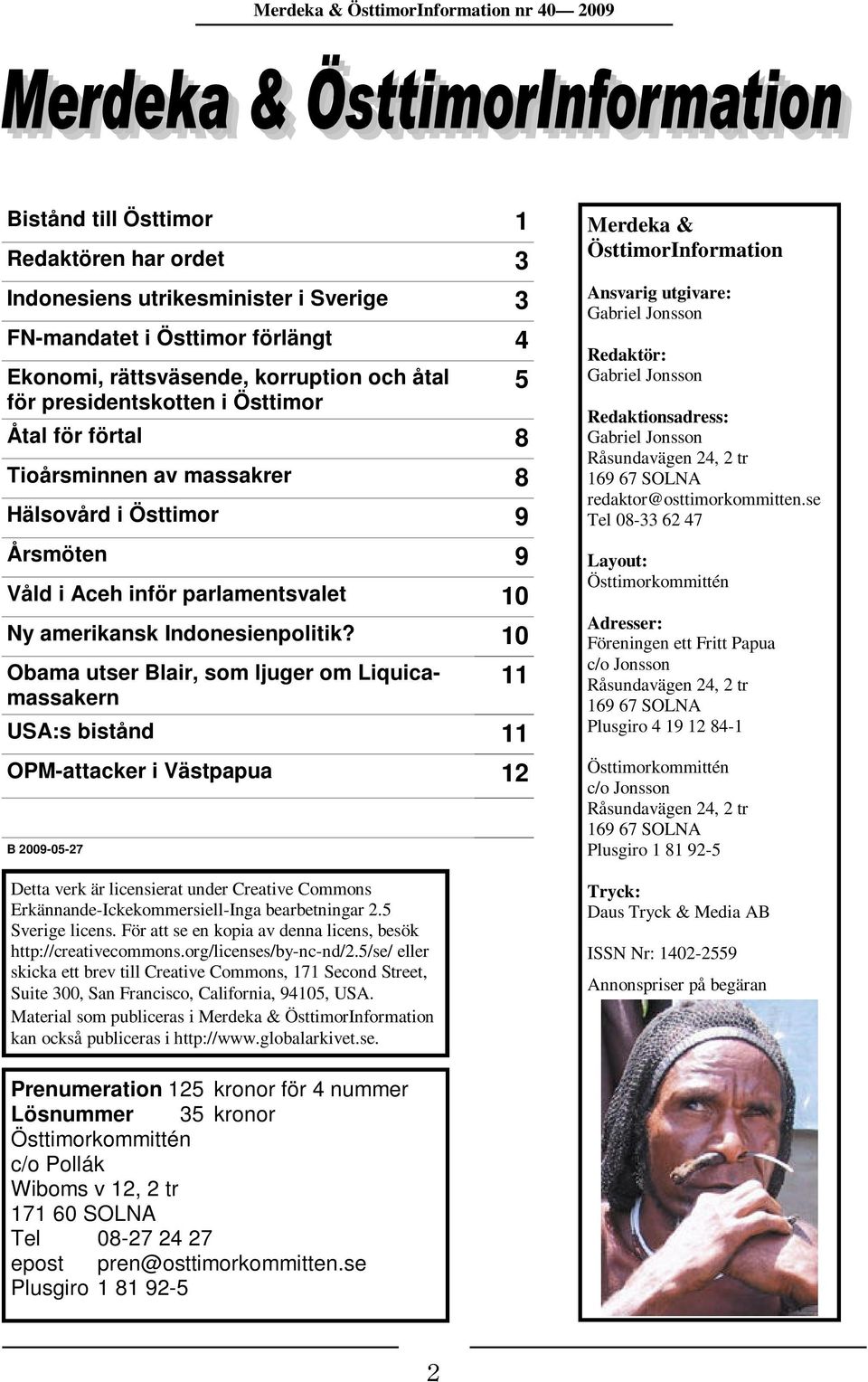 Merdeka & ÖsttimorInformation nr 40— 2009

Merdeka & ÖsttimorInformation

| | |
|---|---|
| Bistånd till Östtimor | 1 |
| Redaktören har ordet | 3 |
| Indonesiens utrikesminister i Sverige | 3 |
| FN-mandatet i Östtimor förlängt | 4 |
| Ekonomi, rättsväsende, korruption och åtal för presidentskotten i Östtimor | 5 |
| Åtal för förtal | 8 |
| Tioårsminnen av massakrer | 8 |
| Hälsovård i Östtimor | 9 |
| Årsmöten | 9 |
| Våld i Aceh inför parlamentsvalet | 10 |
| Ny amerikansk Indonesienpolitik? | 10 |
| Obama utser Blair, som ljuger om Liquicamassakern | 11 |
| USA:s bistånd | 11 |
| OPM-attacker i Västpapua | 12 |

B 2009-05-27

Detta verk är licensierat under Creative Commons Erkännande-Ickekommersiell-Inga bearbetningar 2.5 Sverige licens. För att se en kopia av denna licens, besök http://creativecommons.org/licenses/by-nc-nd/2.5/se/ eller skicka ett brev till Creative Commons, 171 Second Street, Suite 300, San Francisco, California, 94105, USA. Material som publiceras i Merdeka & ÖsttimorInformation kan också publiceras i http://www.globalarkivet.se.

Prenumeration 125 kronor för 4 nummer
Lösnummer 35 kronor
Östtimorkommittén
c/o Pollák
Wiboms v 12, 2 tr
171 60 SOLNA
Tel 08-27 24 27
epost pren@osttimorkommitten.se
Plusgiro 1 81 92-5

Merdeka & ÖsttimorInformation

Ansvarig utgivare:
Gabriel Jonsson

Redaktör:
Gabriel Jonsson

Redaktionsadress:
Gabriel Jonsson
Råsundavägen 24, 2 tr
169 67 SOLNA
redaktor@osttimorkommitten.se
Tel 08-33 62 47

Layout:
Östtimorkommittén

Adresser:
Föreningen ett Fritt Papua
c/o Jonsson
Råsundavägen 24, 2 tr
169 67 SOLNA
Plusgiro 4 19 12 84-1

Östtimorkommittén
c/o Jonsson
Råsundavägen 24, 2 tr
169 67 SOLNA
Plusgiro 1 81 92-5

Tryck:
Daus Tryck & Media AB

ISSN Nr: 1402-2559

Annonspriser på begäran

2